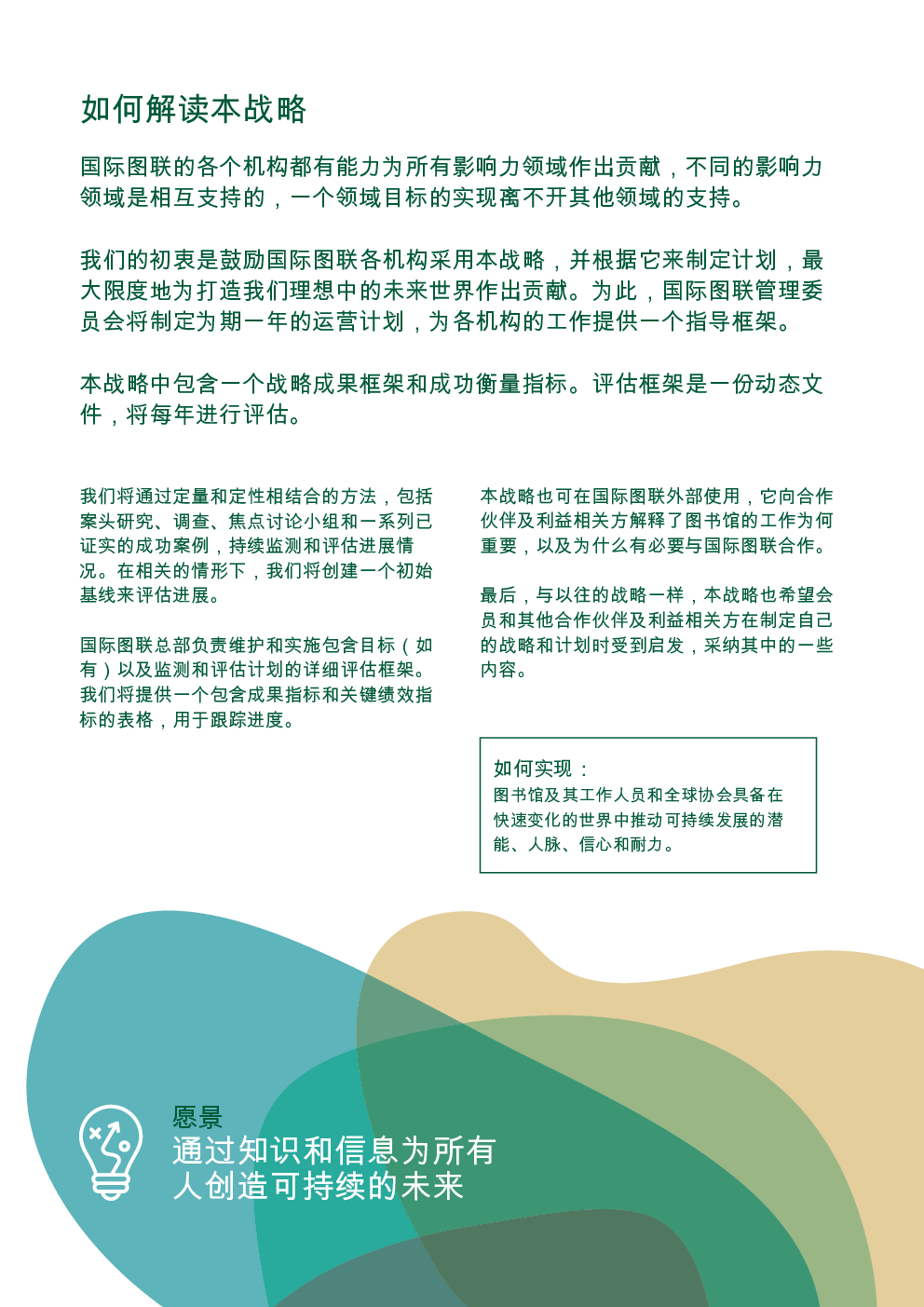 如何解读本战略

国际图联的各个机构都有能力为所有影响力领域作出贡献，不同的影响力领域是相互支持的，一个领域目标的实现离不开其他领域的支持。

我们的初衷是鼓励国际图联各机构采用本战略，并根据它来制定计划，最大限度地为打造我们理想中的未来世界作出贡献。为此，国际图联管理委员会将制定为期一年的运营计划，为各机构的工作提供一个指导框架。

本战略中包含一个战略成果框架和成功衡量指标。评估框架是一份动态文件，将每年进行评估。

我们将通过定量和定性相结合的方法，包括案头研究、调查、焦点讨论小组和一系列已证实的成功案例，持续监测和评估进展情况。在相关的情形下，我们将创建一个初始基线来评估进展。

国际图联总部负责维护和实施包含目标（如有）以及监测和评估计划的详细评估框架。我们将提供一个包含成果指标和关键绩效指标的表格，用于跟踪进度。

本战略也可在国际图联外部使用，它向合作伙伴及利益相关方解释了图书馆的工作为何重要，以及为什么有必要与国际图联合作。

最后，与以往的战略一样，本战略也希望会员和其他合作伙伴及利益相关方在制定自己的战略和计划时受到启发，采纳其中的一些内容。

如何实现：
图书馆及其工作人员和全球协会具备在快速变化的世界中推动可持续发展的潜能、人脉、信心和耐力。

愿景
通过知识和信息为所有人创造可持续的未来